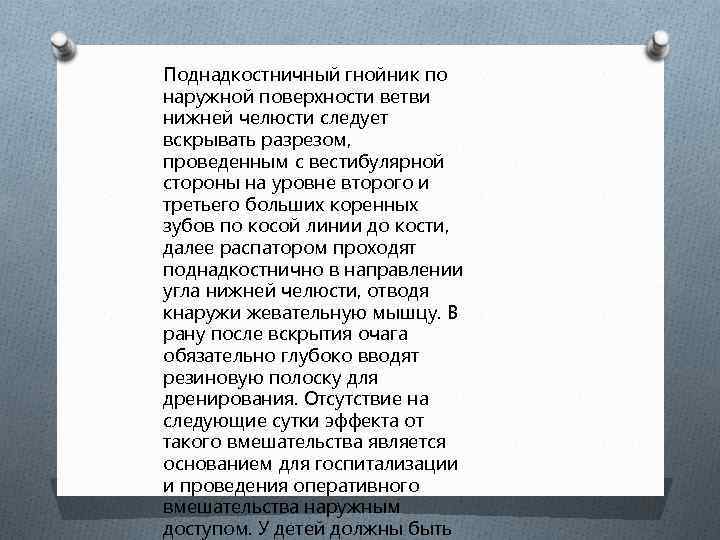 Поднадкостничный гнойник по наружной поверхности ветви нижней челюсти следует вскрывать разрезом, проведенным с вестибулярной стороны на уровне второго и третьего больших коренных зубов по косой линии до кости, далее распатором проходят поднадкостнично в направлении угла нижней челюсти, отводя кнаружи жевательную мышцу. В рану после вскрытия очага обязательно глубоко вводят резиновую полоску для дренирования. Отсутствие на следующие сутки эффекта от такого вмешательства является основанием для госпитализации и проведения оперативного вмешательства наружным доступом. У детей должны быть